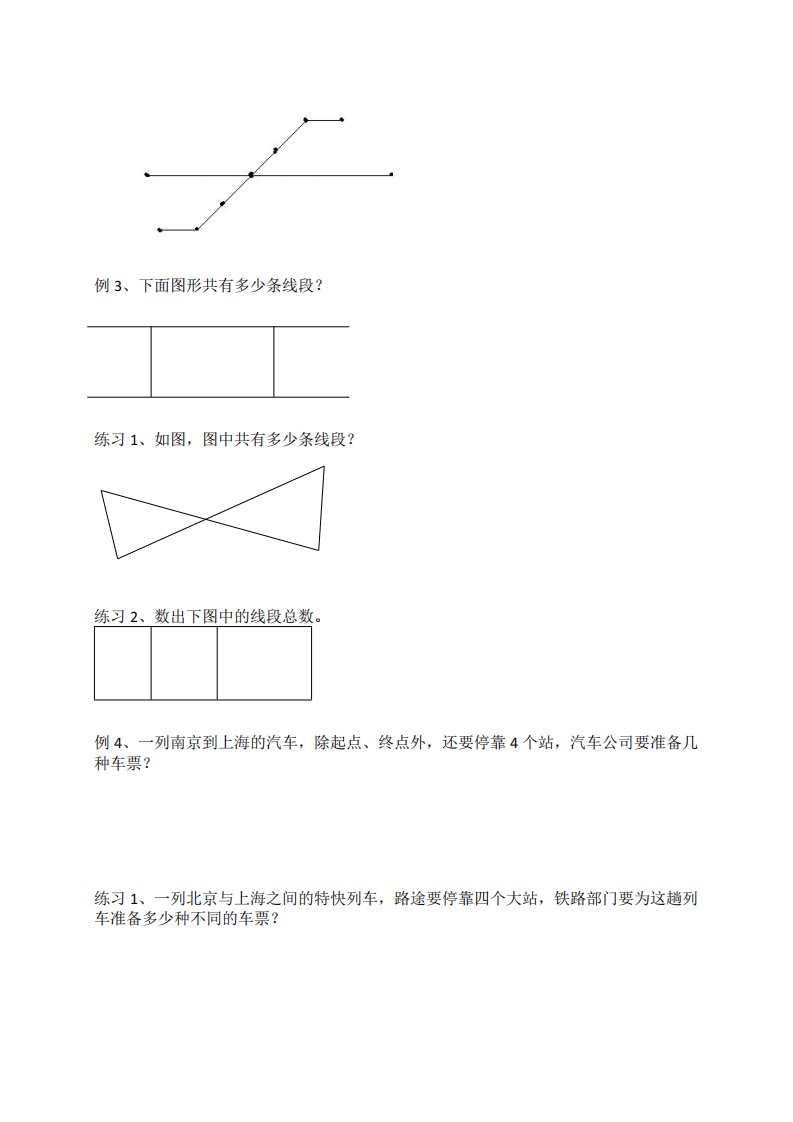 例 3、下面图形共有多少条线段？

练习 1、如图，图中共有多少条线段？

练习 2、数出下图中的线段总数。

例 4、一列南京到上海的汽车，除起点、终点外，还要停靠 4 个站，汽车公司要准备几种车票？

练习 1、一列北京与上海之间的特快列车，路途要停靠四个大站，铁路部门要为这趟列车准备多少种不同的车票？